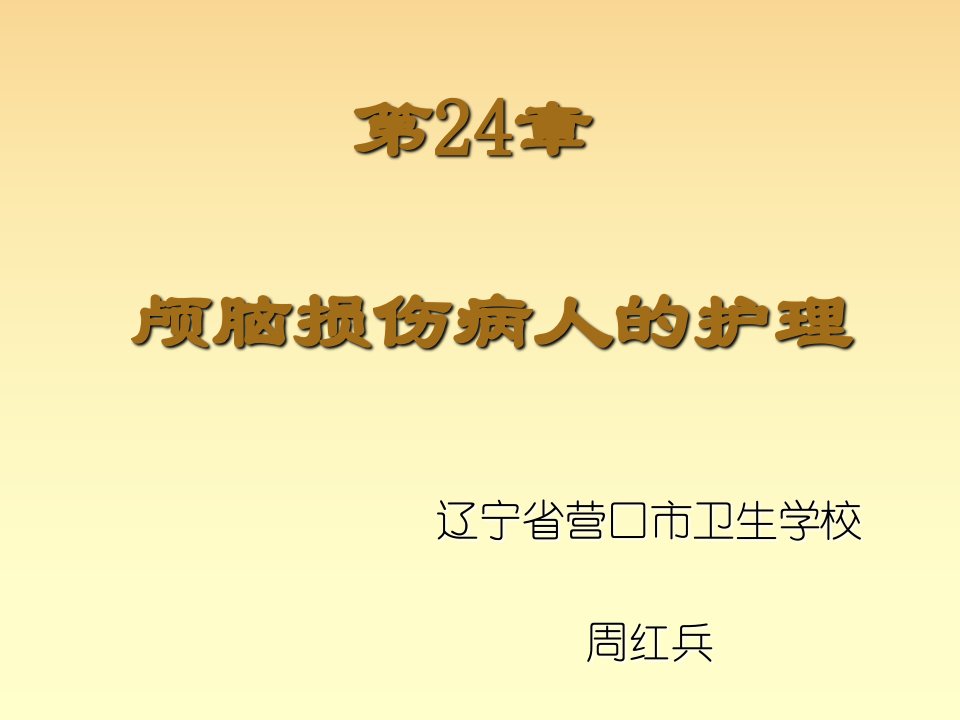 第24章

颅脑损伤病人的护理

辽宁省营口市卫生学校

周红兵